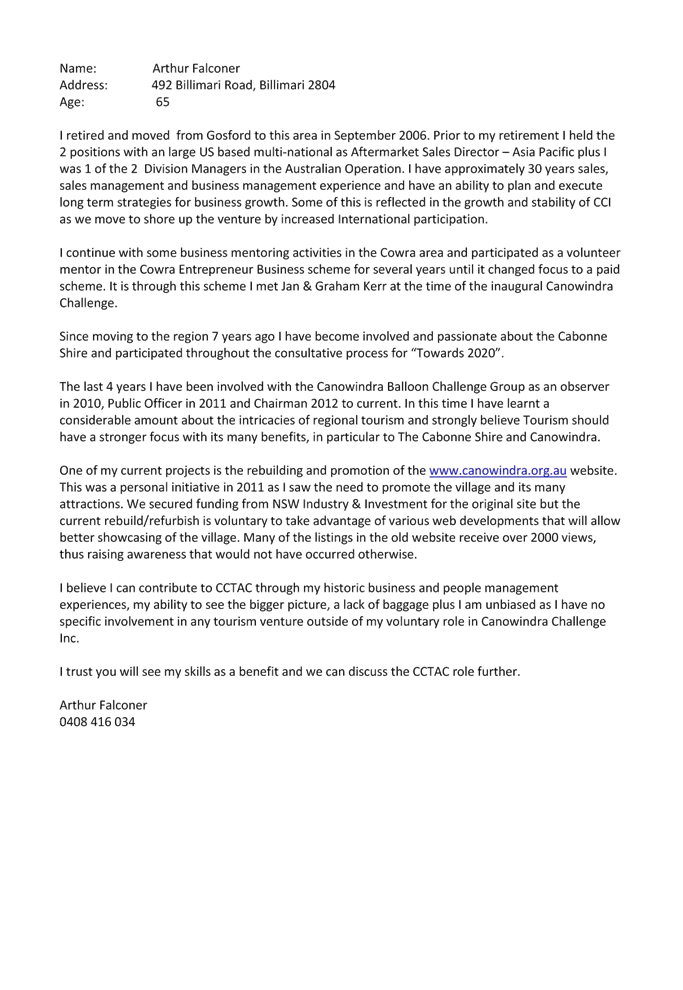 Name: Arthur Falconer
Address: 492 Billimari Road, Billimari 2804
Age: 65

I retired and moved from Gosford to this area in September 2006. Prior to my retirement I held the 2 positions with an large US based multi-national as Aftermarket Sales Director – Asia Pacific plus I was 1 of the 2 Division Managers in the Australian Operation. I have approximately 30 years sales, sales management and business management experience and have an ability to plan and execute long term strategies for business growth. Some of this is reflected in the growth and stability of CCI as we move to shore up the venture by increased International participation.

I continue with some business mentoring activities in the Cowra area and participated as a volunteer mentor in the Cowra Entrepreneur Business scheme for several years until it changed focus to a paid scheme. It is through this scheme I met Jan & Graham Kerr at the time of the inaugural Canowindra Challenge.

Since moving to the region 7 years ago I have become involved and passionate about the Cabonne Shire and participated throughout the consultative process for "Towards 2020".

The last 4 years I have been involved with the Canowindra Balloon Challenge Group as an observer in 2010, Public Officer in 2011 and Chairman 2012 to current. In this time I have learnt a considerable amount about the intricacies of regional tourism and strongly believe Tourism should have a stronger focus with its many benefits, in particular to The Cabonne Shire and Canowindra.

One of my current projects is the rebuilding and promotion of the www.canowindra.org.au website. This was a personal initiative in 2011 as I saw the need to promote the village and its many attractions. We secured funding from NSW Industry & Investment for the original site but the current rebuild/refurbish is voluntary to take advantage of various web developments that will allow better showcasing of the village. Many of the listings in the old website receive over 2000 views, thus raising awareness that would not have occurred otherwise.

I believe I can contribute to CCTAC through my historic business and people management experiences, my ability to see the bigger picture, a lack of baggage plus I am unbiased as I have no specific involvement in any tourism venture outside of my voluntary role in Canowindra Challenge Inc.

I trust you will see my skills as a benefit and we can discuss the CCTAC role further.

Arthur Falconer
0408 416 034